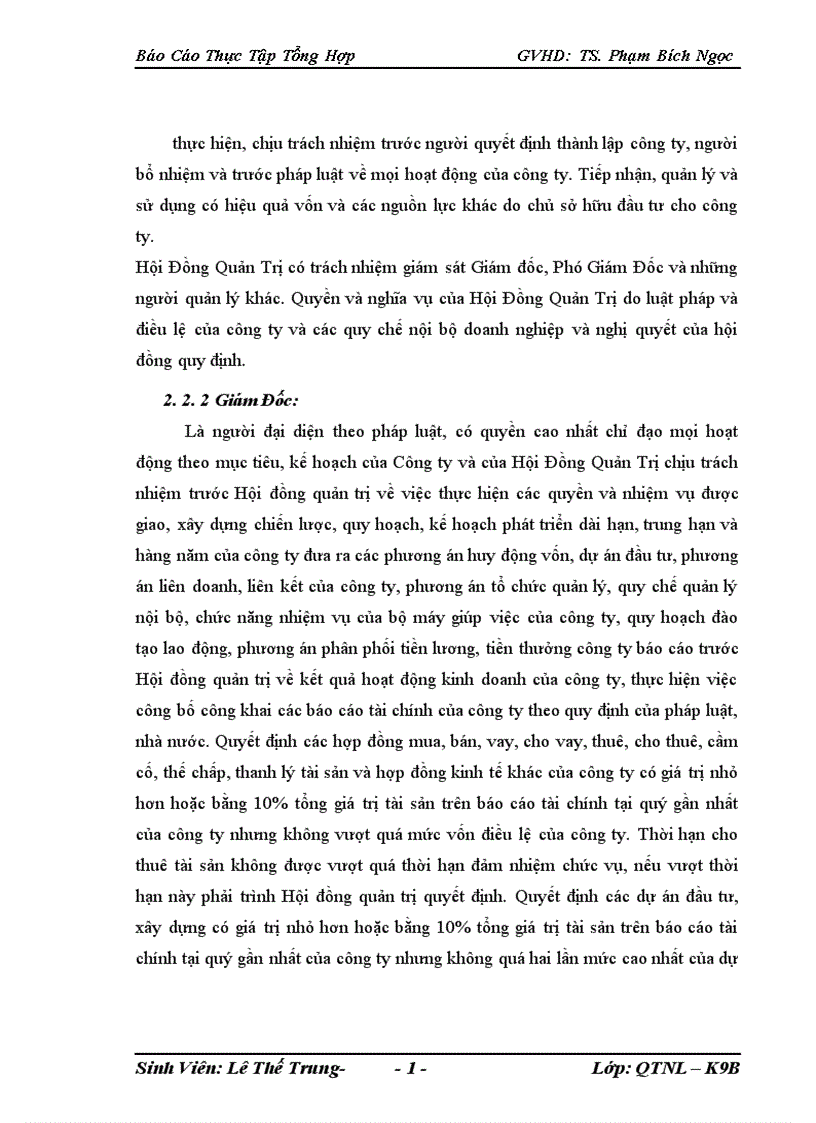 Báo Cáo Thực Tập Tổng Hợp GVHD: TS. Phạm Bích Ngọc

thực hiện, chịu trách nhiệm trước người quyết định thành lập công ty, người bổ nhiệm và trước pháp luật về mọi hoạt động của công ty. Tiếp nhận, quản lý và sử dụng có hiệu quả vốn và các nguồn lực khác do chủ sở hữu đầu tư cho công ty.

Hội Đồng Quản Trị có trách nhiệm giám sát Giám đốc, Phó Giám Đốc và những người quản lý khác. Quyền và nghĩa vụ của Hội Đồng Quản Trị do luật pháp và điều lệ của công ty và các quy chế nội bộ doanh nghiệp và nghị quyết của hội đồng quy định.

2. 2. 2 Giám Đốc:

Là người đại diện theo pháp luật, có quyền cao nhất chỉ đạo mọi hoạt động theo mục tiêu, kế hoạch của Công ty và của Hội Đồng Quản Trị chịu trách nhiệm trước Hội đồng quản trị về việc thực hiện các quyền và nhiệm vụ được giao, xây dựng chiến lược, quy hoạch, kế hoạch phát triển dài hạn, trung hạn và hàng năm của công ty đưa ra các phương án huy động vốn, dự án đầu tư, phương án liên doanh, liên kết của công ty, phương án tổ chức quản lý, quy chế quản lý nội bộ, chức năng nhiệm vụ của bộ máy giúp việc của công ty, quy hoạch đào tạo lao động, phương án phân phối tiền lương, tiền thưởng công ty báo cáo trước Hội đồng quản trị về kết quả hoạt động kinh doanh của công ty, thực hiện việc công bố công khai các báo cáo tài chính của công ty theo quy định của pháp luật, nhà nước. Quyết định các hợp đồng mua, bán, vay, cho vay, thuê, cho thuê, cầm cố, thế chấp, thanh lý tài sản và hợp đồng kinh tế khác của công ty có giá trị nhỏ hơn hoặc bằng 10% tổng giá trị tài sản trên báo cáo tài chính tại quý gần nhất của công ty nhưng không vượt quá mức vốn điều lệ của công ty. Thời hạn cho thuê tài sản không được vượt quá thời hạn đảm nhiệm chức vụ, nếu vượt thời hạn này phải trình Hội đồng quản trị quyết định. Quyết định các dự án đầu tư, xây dựng có giá trị nhỏ hơn hoặc bằng 10% tổng giá trị tài sản trên báo cáo tài chính tại quý gần nhất của công ty nhưng không quá hai lần mức cao nhất của dự

Sinh Viên: Lê Thế Trung- - 1 - Lớp: QTNL – K9B